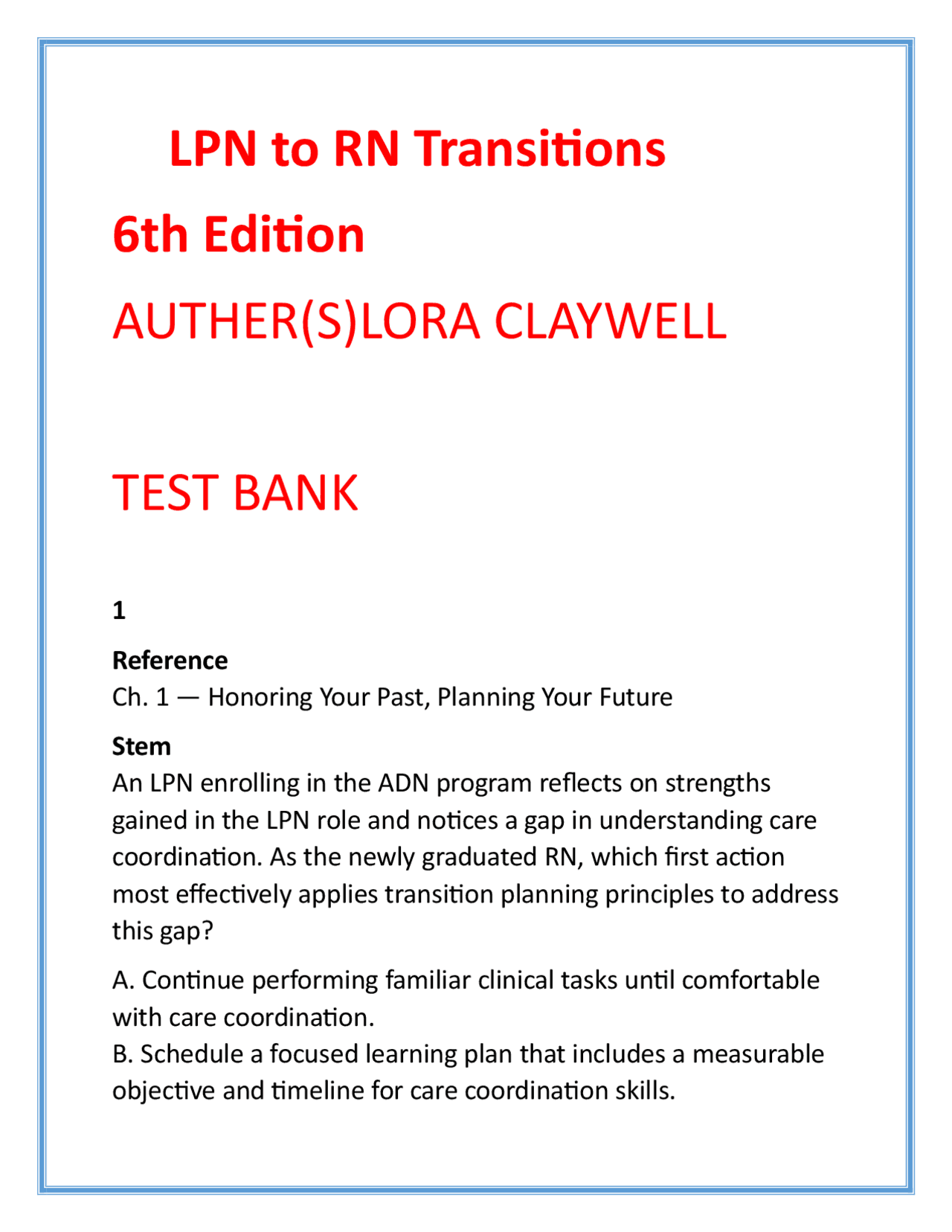 LPN to RN Transitions

6th Edition

AUTHER(S)LORA CLAYWELL

TEST BANK

1

Reference
Ch. 1 — Honoring Your Past, Planning Your Future

Stem
An LPN enrolling in the ADN program reflects on strengths gained in the LPN role and notices a gap in understanding care coordination. As the newly graduated RN, which first action most effectively applies transition planning principles to address this gap?

A. Continue performing familiar clinical tasks until comfortable with care coordination.
B. Schedule a focused learning plan that includes a measurable objective and timeline for care coordination skills.